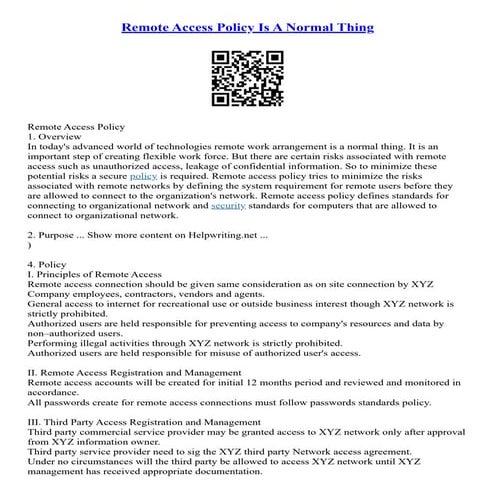 Remote Access Policy Is A Normal Thing

Remote Access Policy
1. Overview
In today's advanced world of technologies remote work arrangement is a normal thing. It is an important step of creating flexible work force. But there are certain risks associated with remote access such as unauthorized access, leakage of confidential information. So to minimize these potential risks a secure policy is required. Remote access policy tries to minimize the risks associated with remote networks by defining the system requirement for remote users before they are allowed to connect to the organization's network. Remote access policy defines standards for connecting to organizational network and security standards for computers that are allowed to connect to organizational network.

2. Purpose ... Show more content on Helpwriting.net ...
)

4. Policy
I. Principles of Remote Access
Remote access connection should be given same consideration as on site connection by XYZ Company employees, contractors, vendors and agents.
General access to internet for recreational use or outside business interest though XYZ network is strictly prohibited.
Authorized users are held responsible for preventing access to company's resources and data by non–authorized users.
Performing illegal activities through XYZ network is strictly prohibited.
Authorized users are held responsible for misuse of authorized user's access.

II. Remote Access Registration and Management
Remote access accounts will be created for initial 12 months period and reviewed and monitored in accordance.
All passwords create for remote access connections must follow passwords standards policy.

III. Third Party Access Registration and Management
Third party commercial service provider may be granted access to XYZ network only after approval from XYZ information owner.
Third party service provider need to sig the XYZ third party Network access agreement.
Under no circumstances will the third party be allowed to access XYZ network until XYZ management has received appropriate documentation.